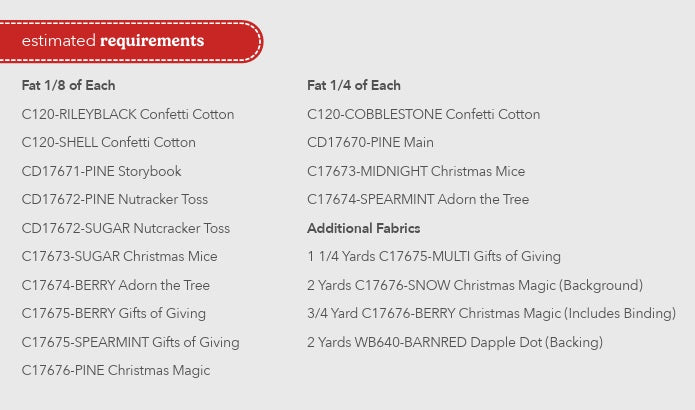 estimated requirements

Fat 1/8 of Each

C120-RILEYBLACK Confetti Cotton

C120-SHELL Confetti Cotton

CD17671-PINE Storybook

CD17672-PINE Nutracker Toss

CD17672-SUGAR Nutcracker Toss

C17673-SUGAR Christmas Mice

C17674-BERRY Adorn the Tree

C17675-BERRY Gifts of Giving

C17675-SPEARMINT Gifts of Giving

C17676-PINE Christmas Magic

Fat 1/4 of Each

C120-COBBLESTONE Confetti Cotton

CD17670-PINE Main

C17673-MIDNIGHT Christmas Mice

C17674-SPEARMINT Adorn the Tree

Additional Fabrics

1 1/4 Yards C17675-MULTI Gifts of Giving

2 Yards C17676-SNOW Christmas Magic (Background)

3/4 Yard C17676-BERRY Christmas Magic (Includes Binding)

2 Yards WB640-BARNRED Dapple Dot (Backing)